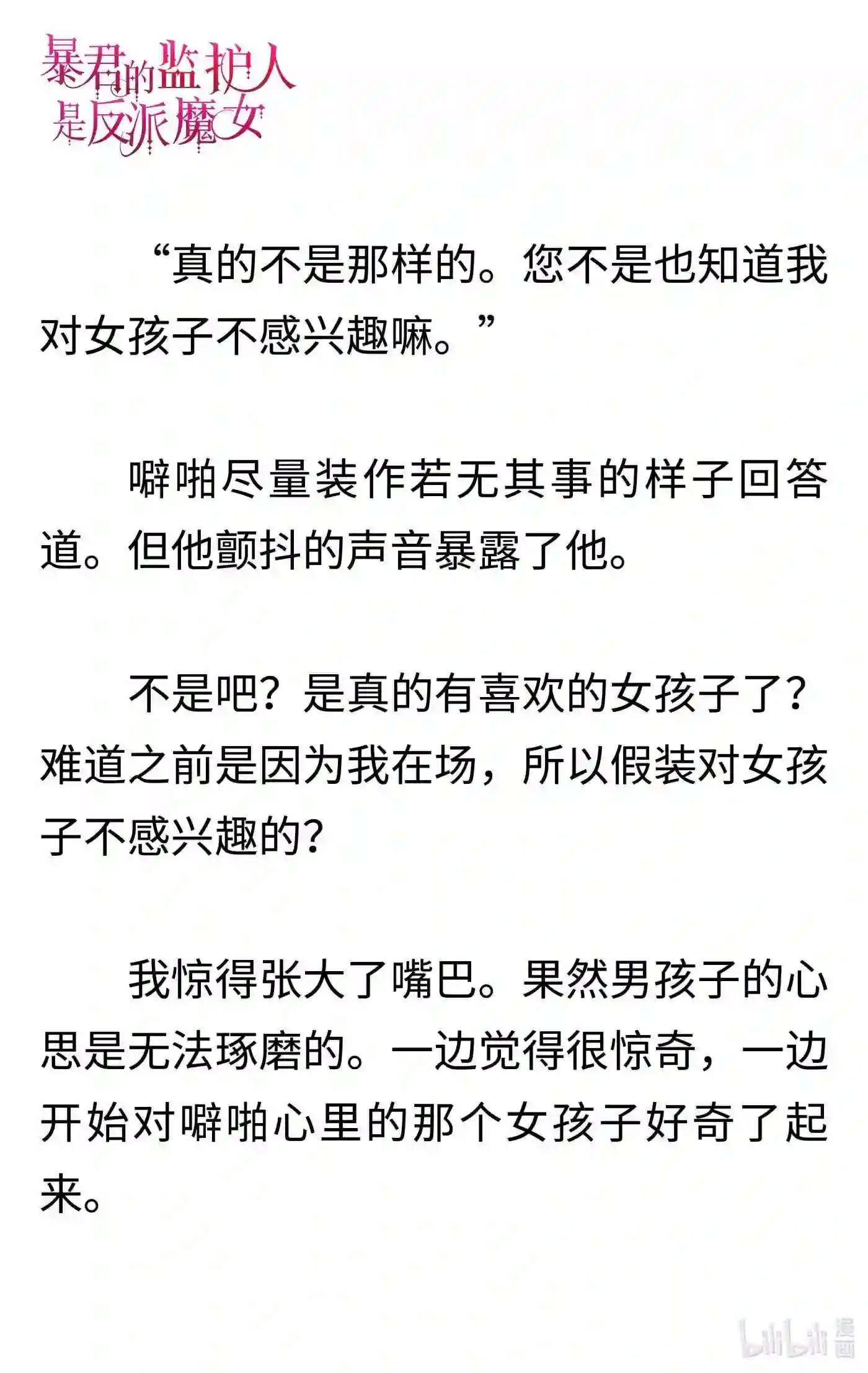 暴君的监护人是反派魔女

“真的不是那样的。您不是也知道我对女孩子不感兴趣嘛。”

噼啪尽量装作若无其事的样子回答道。但他颤抖的声音暴露了他。

不是吧？是真的有喜欢的女孩子了？难道之前是因为我在场，所以假装对女孩子不感兴趣的？

我惊得张大了嘴巴。果然男孩子的心思是无法琢磨的。一边觉得很惊奇，一边开始对噼啪心里的那个女孩子好奇了起来。

bilibili 漫画